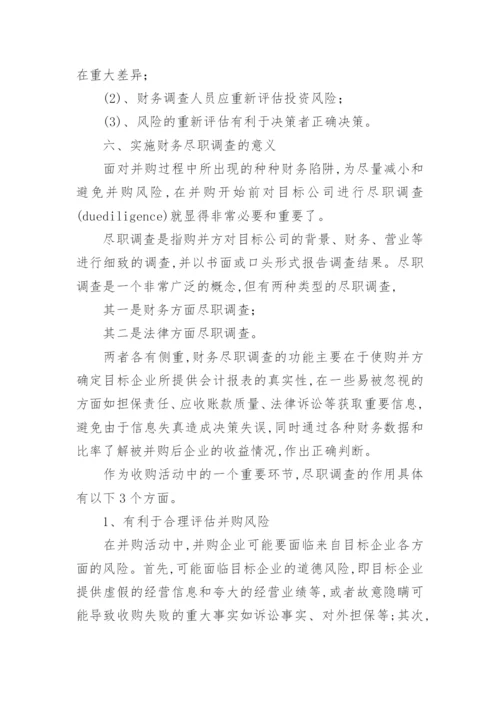 在重大差异；

(2)、财务调查人员应重新评估投资风险；

(3)、风险的重新评估有利于决策者正确决策。

六、实施财务尽职调查的意义

面对并购过程中所出现的种种财务陷阱，为尽量减小和避免并购风险，在并购开始前对目标公司进行尽职调查(duediligence)就显得非常必要和重要了。

尽职调查是指购并方对目标公司的背景、财务、营业等进行细致的调查，并以书面或口头形式报告调查结果。尽职调查是一个非常广泛的概念，但有两种类型的尽职调查，

其一是财务方面尽职调查；

其二是法律方面尽职调查。

两者各有侧重，财务尽职调查的功能主要在于使购并方确定目标企业所提供会计报表的真实性，在一些易被忽视的方面如担保责任、应收账款质量、法律诉讼等获取重要信息，避免由于信息失真造成决策失误，同时通过各种财务数据和比率了解被并购后企业的收益情况，作出正确判断。

作为收购活动中的一个重要环节，尽职调查的作用具体有以下3个方面。

1、有利于合理评估并购风险

在并购活动中，并购企业可能要面临来自目标企业各方面的风险。首先，可能面临目标企业的道德风险，即目标企业提供虚假的经营信息和夸大的经营业绩等，或者故意隐瞒可能导致收购失败的重大事实如诉讼事实、对外担保等；其次，